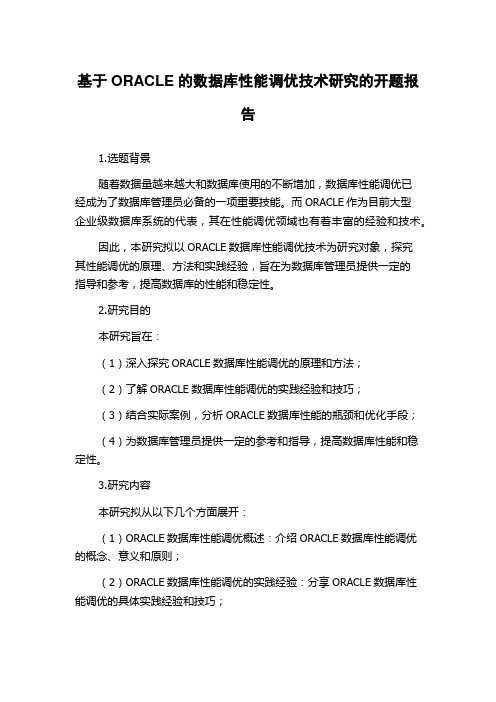 基于 ORACLE 的数据库性能调优技术研究的开题报告

1.选题背景

随着数据量越来越大和数据库使用的不断增加，数据库性能调优已经成为了数据库管理员必备的一项重要技能。而 ORACLE 作为目前大型企业级数据库系统的代表，其在性能调优领域也有着丰富的经验和技术。

因此，本研究拟以 ORACLE 数据库性能调优技术为研究对象，探究其性能调优的原理、方法和实践经验，旨在为数据库管理员提供一定的指导和参考，提高数据库的性能和稳定性。

2.研究目的

本研究旨在：

（1）深入探究 ORACLE 数据库性能调优的原理和方法；

（2）了解 ORACLE 数据库性能调优的实践经验和技巧；

（3）结合实际案例，分析 ORACLE 数据库性能的瓶颈和优化手段；

（4）为数据库管理员提供一定的参考和指导，提高数据库性能和稳定性。

3.研究内容

本研究拟从以下几个方面展开：

（1）ORACLE 数据库性能调优概述：介绍 ORACLE 数据库性能调优的概念、意义和原则；

（2）ORACLE 数据库性能调优的实践经验：分享 ORACLE 数据库性能调优的具体实践经验和技巧；